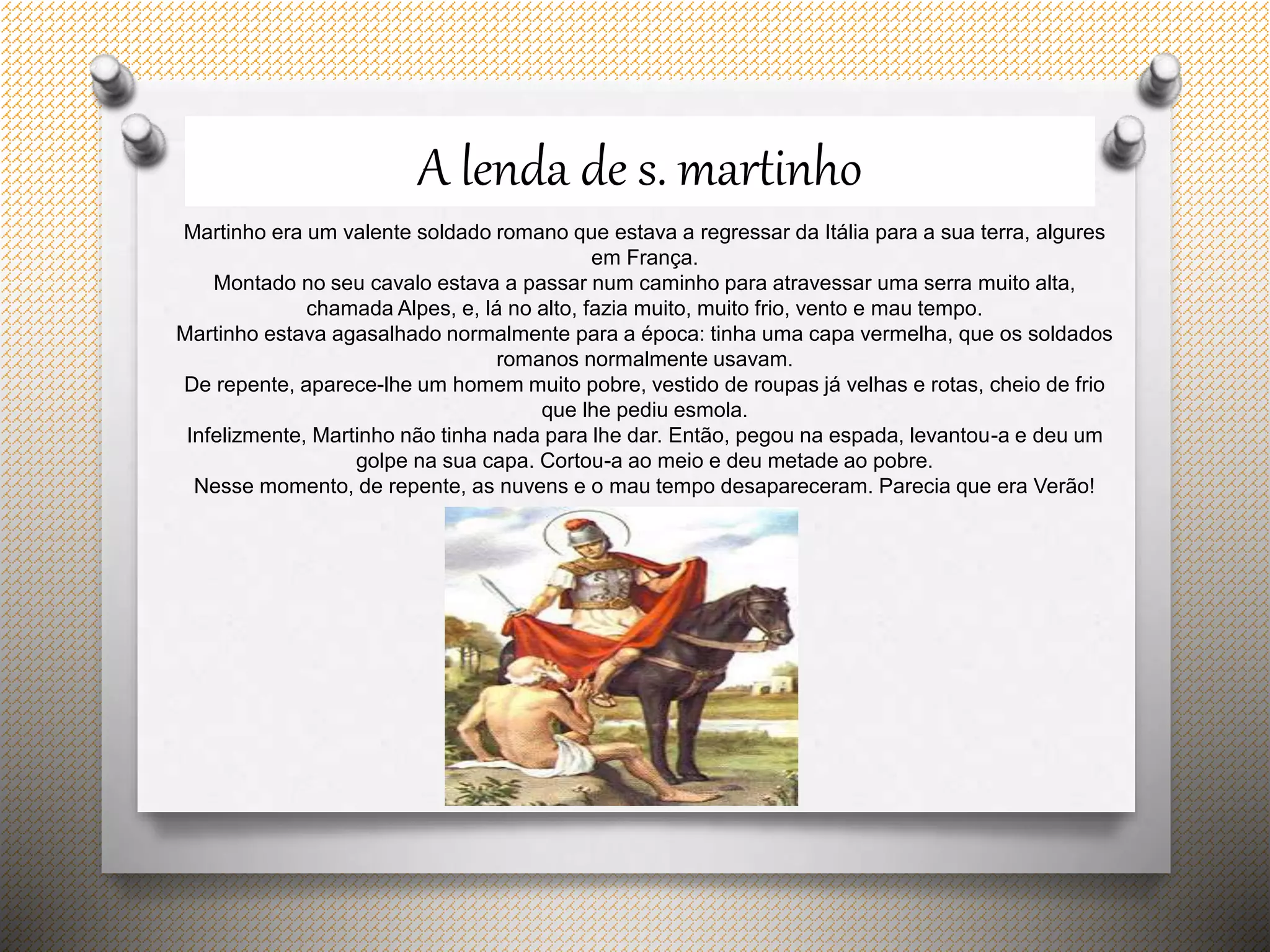 A lenda de s. martinho

Martinho era um valente soldado romano que estava a regressar da Itália para a sua terra, algures em França.

Montado no seu cavalo estava a passar num caminho para atravessar uma serra muito alta, chamada Alpes, e, lá no alto, fazia muito, muito frio, vento e mau tempo.

Martinho estava agasalhado normalmente para a época: tinha uma capa vermelha, que os soldados romanos normalmente usavam.

De repente, aparece-lhe um homem muito pobre, vestido de roupas já velhas e rotas, cheio de frio que lhe pediu esmola.

Infelizmente, Martinho não tinha nada para lhe dar. Então, pegou na espada, levantou-a e deu um golpe na sua capa. Cortou-a ao meio e deu metade ao pobre.

Nesse momento, de repente, as nuvens e o mau tempo desapareceram. Parecia que era Verão!